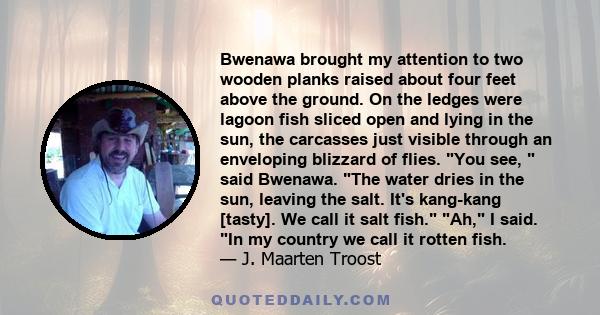 Bwenawa brought my attention to two wooden planks raised about four feet above the ground. On the ledges were lagoon fish sliced open and lying in the sun, the carcasses just visible through an enveloping blizzard of flies. "You see, " said Bwenawa. "The water dries in the sun, leaving the salt. It's kang-kang [tasty]. We call it salt fish." "Ah," I said. "In my country we call it rotten fish.
— J. Maarten Troost

QUOTEDDAILY.COM